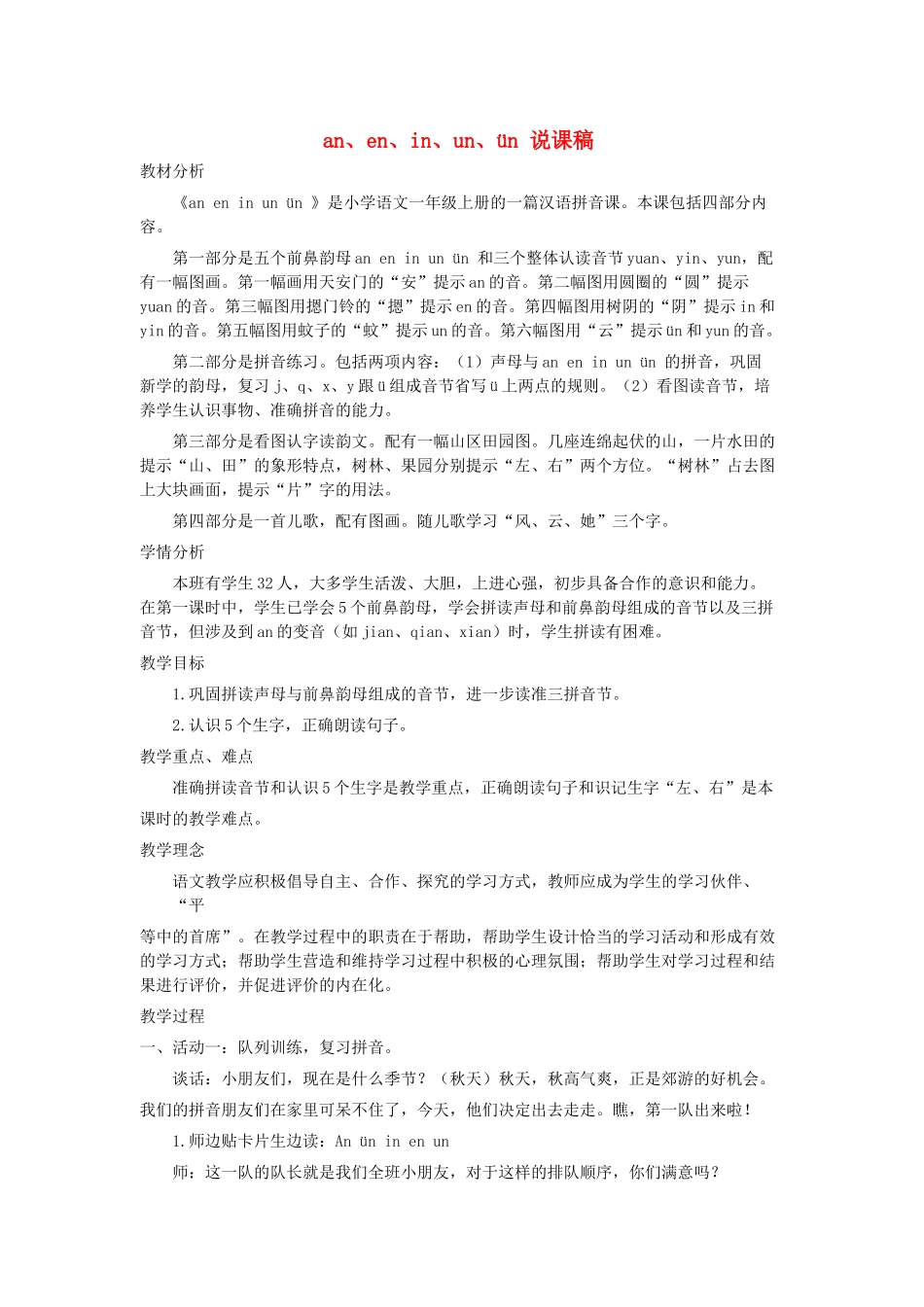 an、en、in、un、ün 说课稿

教材分析

《an en in un ün 》是小学语文一年级上册的一篇汉语拼音课。本课包括四部分内容。

第一部分是五个前鼻韵母 an en in un ün 和三个整体认读音节 yuan、yin、yun，配有一幅图画。第一幅画用天安门的“安”提示 an 的音。第二幅图用圆圈的“圆”提示 yuan 的音。第三幅图用摁门铃的“摁”提示 en 的音。第四幅图用树阴的“阴”提示 in 和 yin 的音。第五幅图用蚊子的“蚊”提示 un 的音。第六幅图用“云”提示 ün 和 yun 的音。

第二部分是拼音练习。包括两项内容：（1）声母与 an en in un ün 的拼音，巩固新学的韵母，复习 j、q、x、y 跟 ü 组成音节省写 ü 上两点的规则。（2）看图读音节，培养学生认识事物、准确拼音的能力。

第三部分是看图认字读韵文。配有一幅山区田园图。几座连绵起伏的山，一片水田的提示“山、田”的象形特点，树林、果园分别提示“左、右”两个方位。“树林”占去图上大块画面，提示“片”字的用法。

第四部分是一首儿歌，配有图画。随儿歌学习“风、云、她”三个字。

学情分析

本班有学生 32 人，大多学生活泼、大胆，上进心强，初步具备合作的意识和能力。在第一课时中，学生已学会 5 个前鼻韵母，学会拼读声母和前鼻韵母组成的音节以及三拼音节，但涉及到 an 的变音（如 jian、qian、xian）时，学生拼读有困难。

教学目标

1.巩固拼读声母与前鼻韵母组成的音节，进一步读准三拼音节。

2.认识 5 个生字，正确朗读句子。

教学重点、难点

准确拼读音节和认识 5 个生字是教学重点，正确朗读句子和识记生字“左、右”是本课时的教学难点。

教学理念

语文教学应积极倡导自主、合作、探究的学习方式，教师应成为学生的学习伙伴、“平

等中的首席”。在教学过程中的职责在于帮助，帮助学生设计恰当的学习活动和形成有效的学习方式；帮助学生营造和维持学习过程中积极的心理氛围；帮助学生对学习过程和结果进行评价，并促进评价的内在化。

教学过程

一、活动一：队列训练，复习拼音。

谈话：小朋友们，现在是什么季节？（秋天）秋天，秋高气爽，正是郊游的好机会。我们的拼音朋友们在家里可呆不住了，今天，他们决定出去走走。瞧，第一队出来啦！

1.师边贴卡片生边读：An ün in en un

师：这一队的队长就是我们全班小朋友，对于这样的排队顺序，你们满意吗？